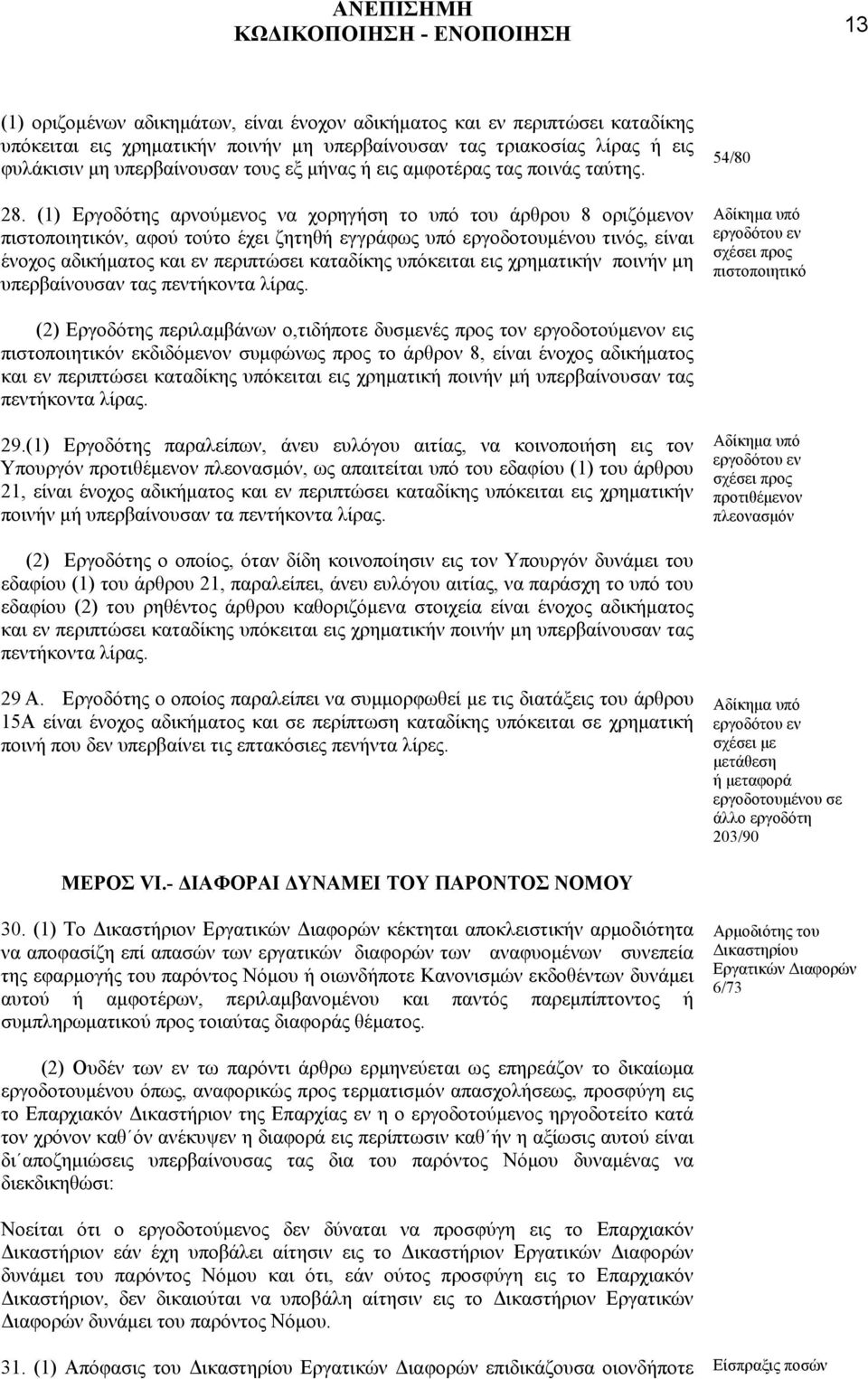 ΑΝΕΠΙΣΗΜΗ
ΚΩΔΙΚΟΠΟΙΗΣΗ - ΕΝΟΠΟΙΗΣΗ

13

(1) οριζομένων αδικημάτων, είναι ένοχον αδικήματος και εν περιπτώσει καταδίκης υπόκειται εις χρηματικήν ποινήν μη υπερβαίνουσαν τας τριακοσίας λίρας ή εις φυλάκισιν μη υπερβαίνουσαν τους εξ μήνας ή εις αμφοτέρας τας ποινάς ταύτης.

54/80

28. (1) Εργοδότης αρνούμενος να χορηγήση το υπό του άρθρου 8 οριζόμενον πιστοποιητικόν, αφού τούτο έχει ζητηθή εγγράφως υπό εργοδοτουμένου τινός, είναι ένοχος αδικήματος και εν περιπτώσει καταδίκης υπόκειται εις χρηματικήν ποινήν μη υπερβαίνουσαν τας πεντήκοντα λίρας.

Αδίκημα υπό εργοδότου εν σχέσει προς πιστοποιητικό

(2) Εργοδότης περιλαμβάνων ο,τιδήποτε δυσμενές προς τον εργοδοτούμενον εις πιστοποιητικόν εκδιδόμενον συμφώνως προς το άρθρον 8, είναι ένοχος αδικήματος και εν περιπτώσει καταδίκης υπόκειται εις χρηματική ποινήν μή υπερβαίνουσαν τας πεντήκοντα λίρας.

29.(1) Εργοδότης παραλείπων, άνευ ευλόγου αιτίας, να κοινοποιήση εις τον Υπουργόν προτιθέμενον πλεονασμόν, ως απαιτείται υπό του εδαφίου (1) του άρθρου 21, είναι ένοχος αδικήματος και εν περιπτώσει καταδίκης υπόκειται εις χρηματικήν ποινήν μή υπερβαίνουσαν τα πεντήκοντα λίρας.

Αδίκημα υπό εργοδότου εν σχέσει προς προτιθέμενον πλεονασμόν

(2) Εργοδότης ο οποίος, όταν δίδη κοινοποίησιν εις τον Υπουργόν δυνάμει του εδαφίου (1) του άρθρου 21, παραλείπει, άνευ ευλόγου αιτίας, να παράσχη το υπό του εδαφίου (2) του ρηθέντος άρθρου καθοριζόμενα στοιχεία είναι ένοχος αδικήματος και εν περιπτώσει καταδίκης υπόκειται εις χρηματικήν ποινήν μη υπερβαίνουσαν τας πεντήκοντα λίρας.

29 Α. Εργοδότης ο οποίος παραλείπει να συμμορφωθεί με τις διατάξεις του άρθρου 15Α είναι ένοχος αδικήματος και σε περίπτωση καταδίκης υπόκειται σε χρηματική ποινή που δεν υπερβαίνει τις επτακόσιες πενήντα λίρες.

Αδίκημα υπό εργοδότου εν σχέσει με μετάθεση ή μεταφορά εργοδοτουμένου σε άλλο εργοδότη 203/90

ΜΕΡΟΣ VI.- ΔΙΑΦΟΡΑΙ ΔΥΝΑΜΕΙ ΤΟΥ ΠΑΡΟΝΤΟΣ ΝΟΜΟΥ

30. (1) Το Δικαστήριον Εργατικών Διαφορών κέκτηται αποκλειστικήν αρμοδιότητα να αποφασίζη επί απασών των εργατικών διαφορών των αναφυομένων συνεπεία της εφαρμογής του παρόντος Νόμου ή οιωνδήποτε Κανονισμών εκδοθέντων δυνάμει αυτού ή αμφοτέρων, περιλαμβανομένου και παντός παρεμπίπτοντος ή συμπληρωματικού προς τοιαύτας διαφοράς θέματος.

Αρμοδιότης του Δικαστηρίου Εργατικών Διαφορών 6/73

(2) Ουδέν των εν τω παρόντι άρθρω ερμηνεύεται ως επηρεάζον το δικαίωμα εργοδοτουμένου όπως, αναφορικώς προς τερματισμόν απασχολήσεως, προσφύγη εις το Επαρχιακόν Δικαστήριον της Επαρχίας εν η ο εργοδοτούμενος ηργοδοτείτο κατά τον χρόνον καθ΄όν ανέκυψεν η διαφορά εις περίπτωσιν καθ΄ήν η αξίωσις αυτού είναι δι΄αποζημιώσεις υπερβαίνουσας τας δια του παρόντος Νόμου δυναμένας να διεκδικηθώσι:

Νοείται ότι ο εργοδοτούμενος δεν δύναται να προσφύγη εις το Επαρχιακόν Δικαστήριον εάν έχη υποβάλει αίτησιν εις το Δικαστήριον Εργατικών Διαφορών δυνάμει του παρόντος Νόμου και ότι, εάν ούτος προσφύγη εις το Επαρχιακόν Δικαστήριον, δεν δικαιούται να υποβάλη αίτησιν εις το Δικαστήριον Εργατικών Διαφορών δυνάμει του παρόντος Νόμου.

31. (1) Απόφασις του Δικαστηρίου Εργατικών Διαφορών επιδικάζουσα οιονδήποτε

Είσπραξις ποσών